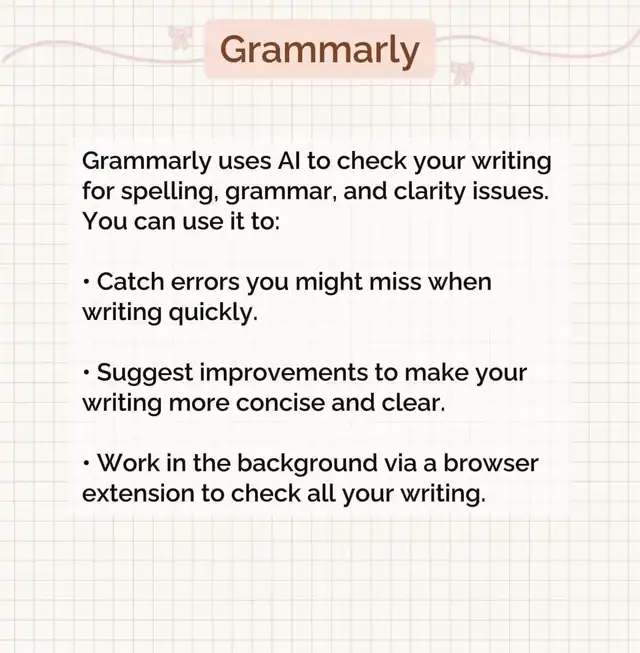 Grammarly

Grammarly uses AI to check your writing for spelling, grammar, and clarity issues. You can use it to:

• Catch errors you might miss when writing quickly.

• Suggest improvements to make your writing more concise and clear.

• Work in the background via a browser extension to check all your writing.